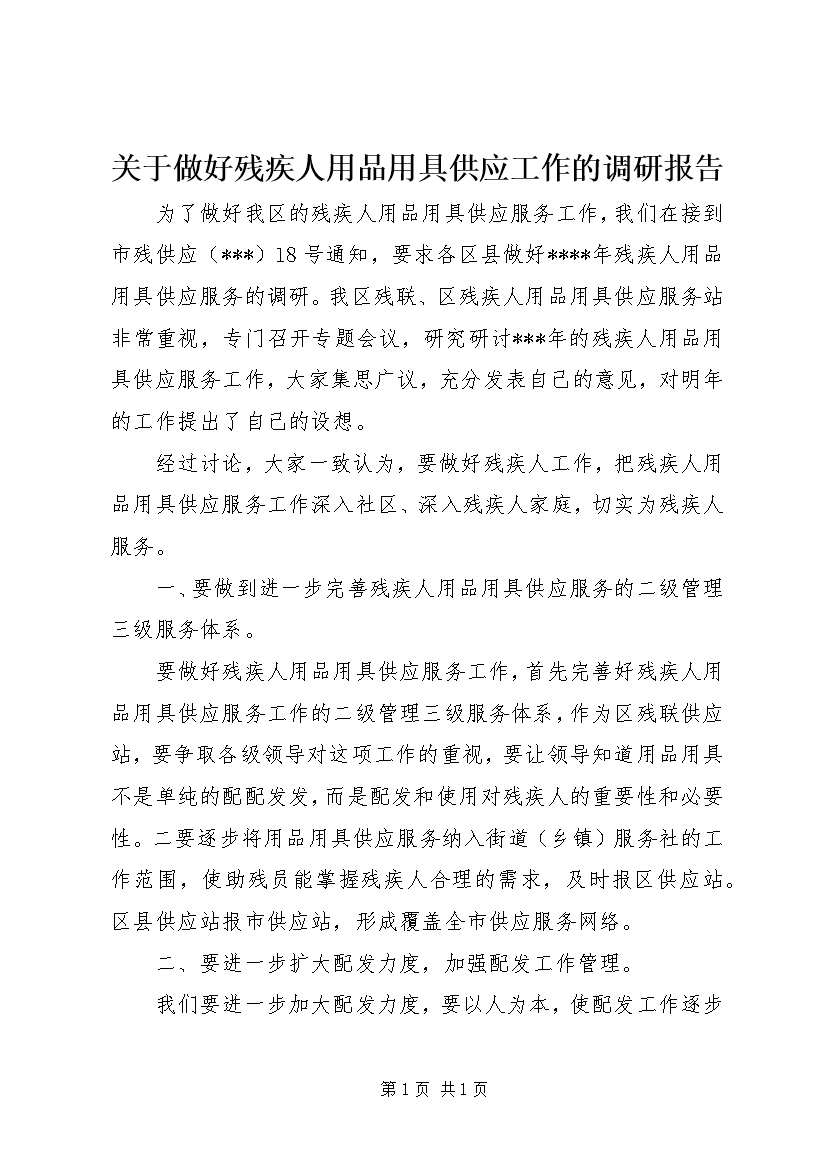 关于做好残疾人用品用具供应工作的调研报告

为了做好我区的残疾人用品用具供应服务工作，我们在接到市残供应（***）18号通知，要求各区县做好****年残疾人用品用具供应服务的调研。我区残联、区残疾人用品用具供应服务站非常重视，专门召开专题会议，研究研讨***年的残疾人用品用具供应服务工作，大家集思广议，充分发表自己的意见，对明年的工作提出了自己的设想。

经过讨论，大家一致认为，要做好残疾人工作，把残疾人用品用具供应服务工作深入社区、深入残疾人家庭，切实为残疾人服务。

一、要做到进一步完善残疾人用品用具供应服务的二级管理三级服务体系。

要做好残疾人用品用具供应服务工作，首先完善好残疾人用品用具供应服务工作的二级管理三级服务体系，作为区残联供应站，要争取各级领导对这项工作的重视，要让领导知道用品用具不是单纯的配配发发，而是配发和使用对残疾人的重要性和必要性。二要逐步将用品用具供应服务纳入街道（乡镇）服务社的工作范围，使助残员能掌握残疾人合理的需求，及时报区供应站。区县供应站报市供应站，形成覆盖全市供应服务网络。

二、要进一步扩大配发力度，加强配发工作管理。

我们要进一步加大配发力度，要以人为本，使配发工作逐步

第1页 共1页